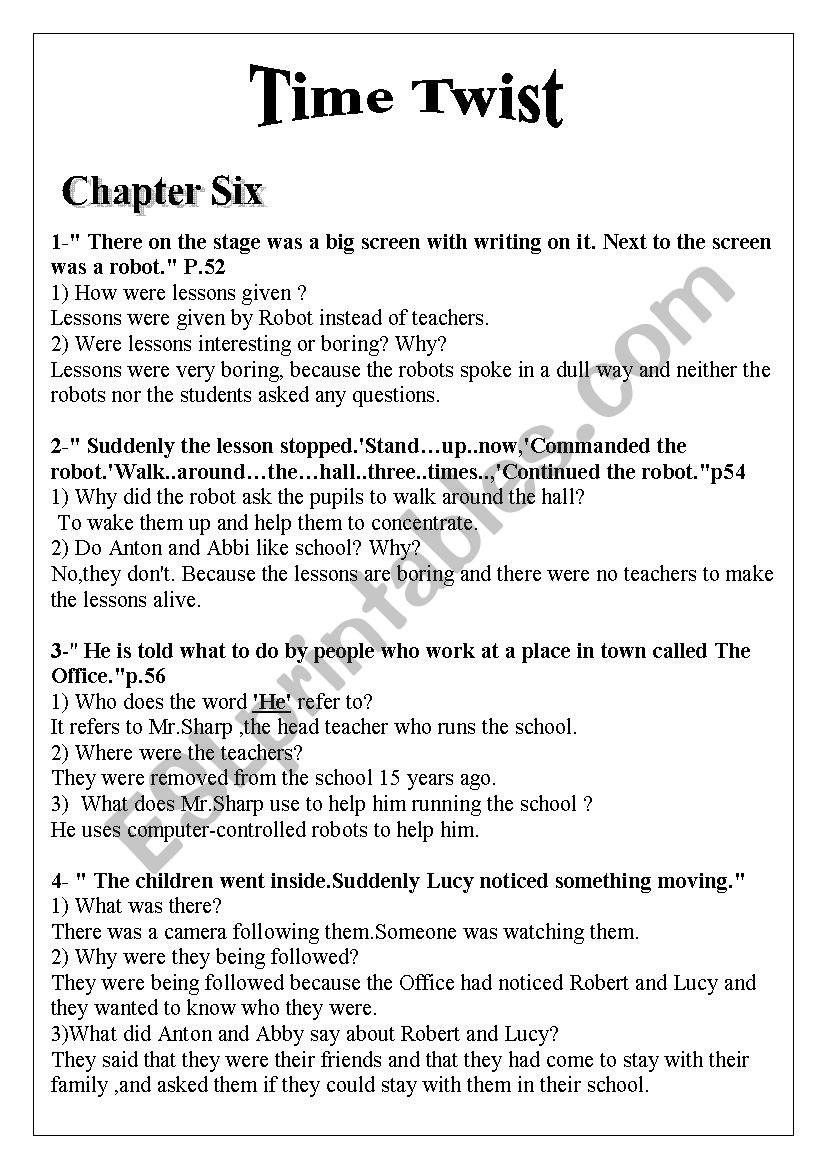 Time Twist

Chapter Six

1-" There on the stage was a big screen with writing on it. Next to the screen was a robot." P.52
1) How were lessons given ?
Lessons were given by Robot instead of teachers.
2) Were lessons interesting or boring? Why?
Lessons were very boring, because the robots spoke in a dull way and neither the robots nor the students asked any questions.

2-" Suddenly the lesson stopped.'Stand…up..now,'Commanded the robot.'Walk..around…the…hall..three..times..,'Continued the robot."p54
1) Why did the robot ask the pupils to walk around the hall?
To wake them up and help them to concentrate.
2) Do Anton and Abbi like school? Why?
No,they don't. Because the lessons are boring and there were no teachers to make the lessons alive.

3-" He is told what to do by people who work at a place in town called The Office."p.56
1) Who does the word 'He' refer to?
It refers to Mr.Sharp ,the head teacher who runs the school.
2) Where were the teachers?
They were removed from the school 15 years ago.
3) What does Mr.Sharp use to help him running the school ?
He uses computer-controlled robots to help him.

4- " The children went inside.Suddenly Lucy noticed something moving."
1) What was there?
There was a camera following them.Someone was watching them.
2) Why were they being followed?
They were being followed because the Office had noticed Robert and Lucy and they wanted to know who they were.
3)What did Anton and Abby say about Robert and Lucy?
They said that they were their friends and that they had come to stay with their family ,and asked them if they could stay with them in their school.

ESLprintables.com